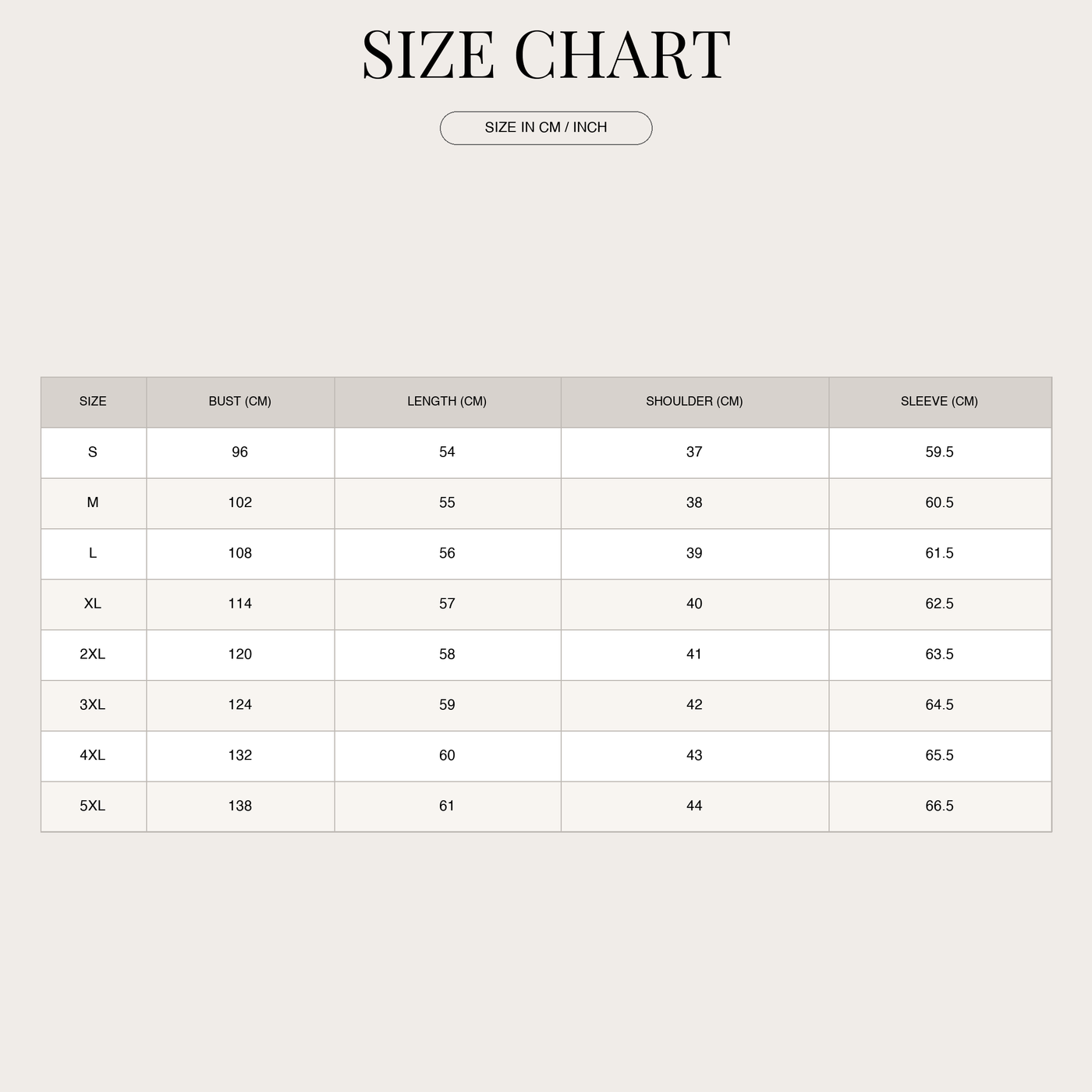 SIZE CHART

SIZE IN CM / INCH

| SIZE | BUST (CM) | LENGTH (CM) | SHOULDER (CM) | SLEEVE (CM) |
|---|---|---|---|---|
| S | 96 | 54 | 37 | 59.5 |
| M | 102 | 55 | 38 | 60.5 |
| L | 108 | 56 | 39 | 61.5 |
| XL | 114 | 57 | 40 | 62.5 |
| 2XL | 120 | 58 | 41 | 63.5 |
| 3XL | 124 | 59 | 42 | 64.5 |
| 4XL | 132 | 60 | 43 | 65.5 |
| 5XL | 138 | 61 | 44 | 66.5 |